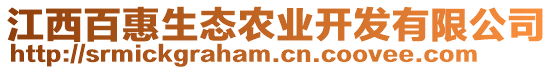 江西百惠生态农业开发有限公司
http://srmickgraham.cn.coovee.com